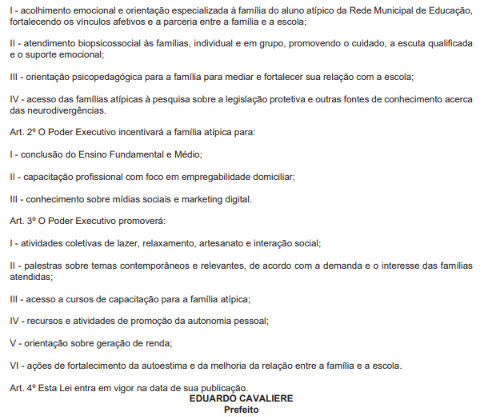 I - acolhimento emocional e orientação especializada à família do aluno atípico da Rede Municipal de Educação, fortalecendo os vínculos afetivos e a parceria entre a família e a escola;

II - atendimento biopsicossocial às famílias, individual e em grupo, promovendo o cuidado, a escuta qualificada e o suporte emocional;

III - orientação psicopedagógica para a família para mediar e fortalecer sua relação com a escola;

IV - acesso das famílias atípicas à pesquisa sobre a legislação protetiva e outras fontes de conhecimento acerca das neurodivergências.

Art. 2º O Poder Executivo incentivará a família atípica para:

I - conclusão do Ensino Fundamental e Médio;

II - capacitação profissional com foco em empregabilidade domiciliar;

III - conhecimento sobre mídias sociais e marketing digital.

Art. 3º O Poder Executivo promoverá:

I - atividades coletivas de lazer, relaxamento, artesanato e interação social;

II - palestras sobre temas contemporâneos e relevantes, de acordo com a demanda e o interesse das famílias atendidas;

III - acesso a cursos de capacitação para a família atípica;

IV - recursos e atividades de promoção da autonomia pessoal;

V - orientação sobre geração de renda;

VI - ações de fortalecimento da autoestima e da melhoria da relação entre a família e a escola.

Art. 4º Esta Lei entra em vigor na data de sua publicação.

EDUARDO CAVALIERE
Prefeito